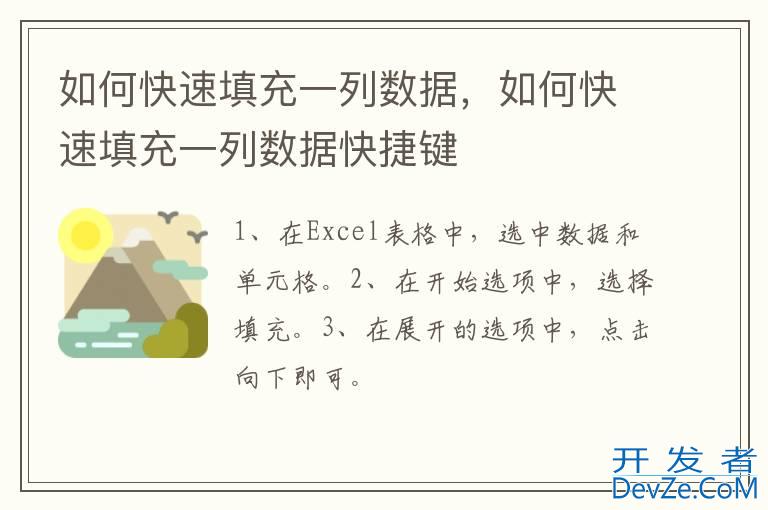 如何快速填充一列数据，如何快速填充一列数据快捷键

1、在Excel表格中，选中数据和单元格。2、在开始选项中，选择填充。3、在展开的选项中，点击向下即可。

开发者
DevZe.CoM